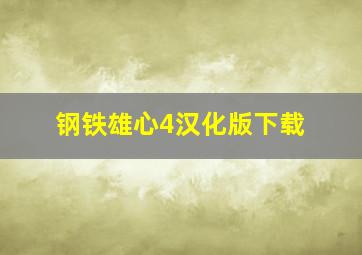 钢铁雄心4汉化版下载